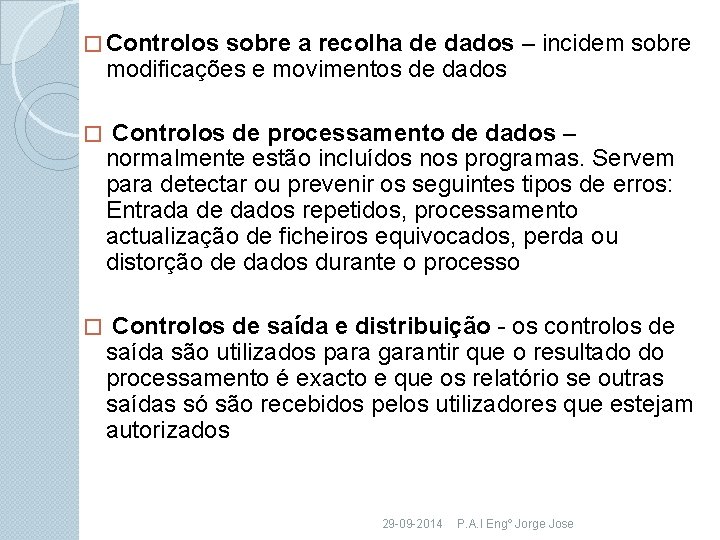 □ Controlos sobre a recolha de dados – incidem sobre modificações e movimentos de dados

□ Controlos de processamento de dados – normalmente estão incluídos nos programas. Servem para detectar ou prevenir os seguintes tipos de erros: Entrada de dados repetidos, processamento actualização de ficheiros equivocados, perda ou distorção de dados durante o processo

□ Controlos de saída e distribuição - os controlos de saída são utilizados para garantir que o resultado do processamento é exacto e que os relatório se outras saídas só são recebidos pelos utilizadores que estejam autorizados

29-09-2014 P.A.I Engº Jorge Jose